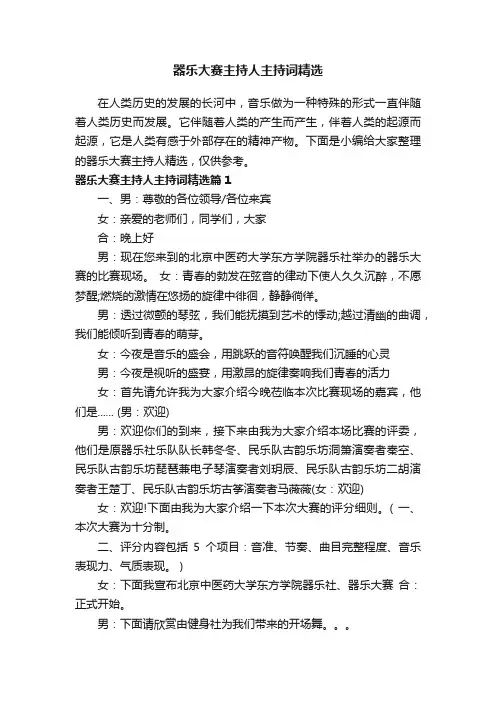 器乐大赛主持人主持词精选

在人类历史的发展的长河中，音乐做为一种特殊的形式一直伴随着人类历史而发展。它伴随着人类的产生而产生，伴着人类的起源而起源，它是人类有感于外部存在的精神产物。下面是小编给大家整理的器乐大赛主持人精选，仅供参考。

器乐大赛主持人主持词精选篇1

一、男：尊敬的各位领导/各位来宾

女：亲爱的老师们，同学们，大家

合：晚上好

男：现在您来到的北京中医药大学东方学院器乐社举办的器乐大赛的比赛现场。 女：青春的勃发在弦音的律动下使人久久沉醉，不愿梦醒;燃烧的激情在悠扬的旋律中徘徊，静静徜徉。

男：透过微颤的琴弦，我们能抚摸到艺术的悸动;越过清幽的曲调，我们能倾听到青春的萌芽。

女：今夜是音乐的盛会，用跳跃的音符唤醒我们沉睡的心灵

男：今夜是视听的盛宴，用激昂的旋律奏响我们青春的活力

女：首先请允许我为大家介绍今晚莅临本次比赛现场的嘉宾，他们是...... (男：欢迎)

男：欢迎你们的到来，接下来由我为大家介绍本场比赛的评委，他们是原器乐社乐队队长韩冬冬、民乐队古韵乐坊洞箫演奏者秦空、民乐队古韵乐坊琵琶兼电子琴演奏者刘玥辰、民乐队古韵乐坊二胡演奏者王楚丁、民乐队古韵乐坊古筝演奏者马薇薇(女：欢迎)

女：欢迎!下面由我为大家介绍一下本次大赛的评分细则。( 一、本次大赛为十分制。

二、评分内容包括 5 个项目：音准、节奏、曲目完整程度、音乐表现力、气质表现。 )

女：下面我宣布北京中医药大学东方学院器乐社、器乐大赛 合：正式开始。

男：下面请欣赏由健身社为我们带来的开场舞。。。